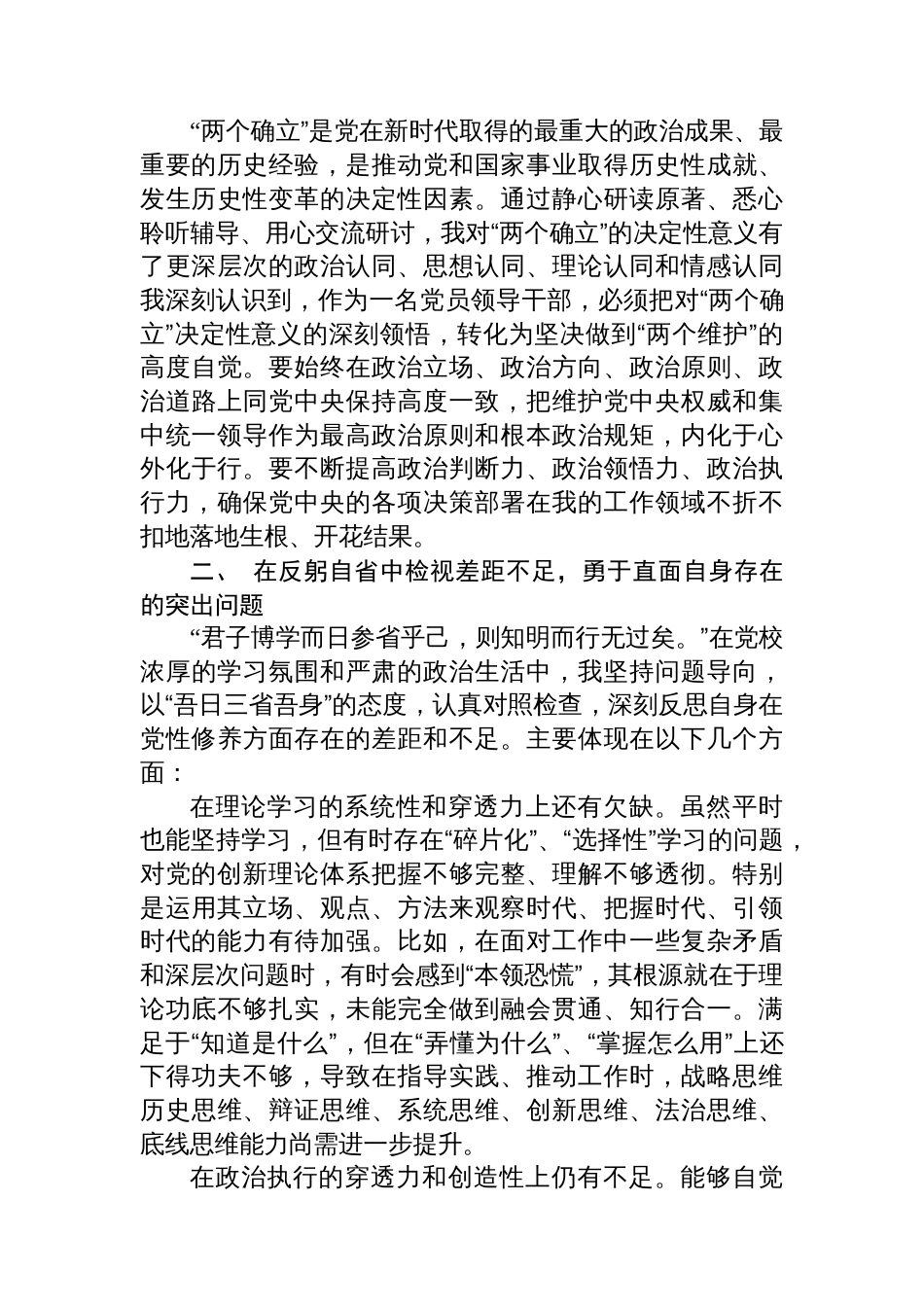 “两个确立”是党在新时代取得的最重大的政治成果、最重要的历史经验，是推动党和国家事业取得历史性成就、发生历史性变革的决定性因素。通过静心研读原著、悉心聆听辅导、用心交流研讨，我对“两个确立”的决定性意义有了更深层次的政治认同、思想认同、理论认同和情感认同我深刻认识到，作为一名党员领导干部，必须把对“两个确立”决定性意义的深刻领悟，转化为坚决做到“两个维护”的高度自觉。要始终在政治立场、政治方向、政治原则、政治道路上同党中央保持高度一致，把维护党中央权威和集中统一领导作为最高政治原则和根本政治规矩，内化于心外化于行。要不断提高政治判断力、政治领悟力、政治执行力，确保党中央的各项决策部署在我的工作领域不折不扣地落地生根、开花结果。

二、 在反躬自省中检视差距不足，勇于直面自身存在的突出问题

“君子博学而日参省乎己，则知明而行无过矣。”在党校浓厚的学习氛围和严肃的政治生活中，我坚持问题导向，以“吾日三省吾身”的态度，认真对照检查，深刻反思自身在党性修养方面存在的差距和不足。主要体现在以下几个方面：

在理论学习的系统性和穿透力上还有欠缺。虽然平时也能坚持学习，但有时存在“碎片化”、“选择性”学习的问题，对党的创新理论体系把握不够完整、理解不够透彻。特别是运用其立场、观点、方法来观察时代、把握时代、引领时代的能力有待加强。比如，在面对工作中一些复杂矛盾和深层次问题时，有时会感到“本领恐慌”，其根源就在于理论功底不够扎实，未能完全做到融会贯通、知行合一。满足于“知道是什么”，但在“弄懂为什么”、“掌握怎么用”上还下得功夫不够，导致在指导实践、推动工作时，战略思维历史思维、辩证思维、系统思维、创新思维、法治思维、底线思维能力尚需进一步提升。

在政治执行的穿透力和创造性上仍有不足。能够自觉